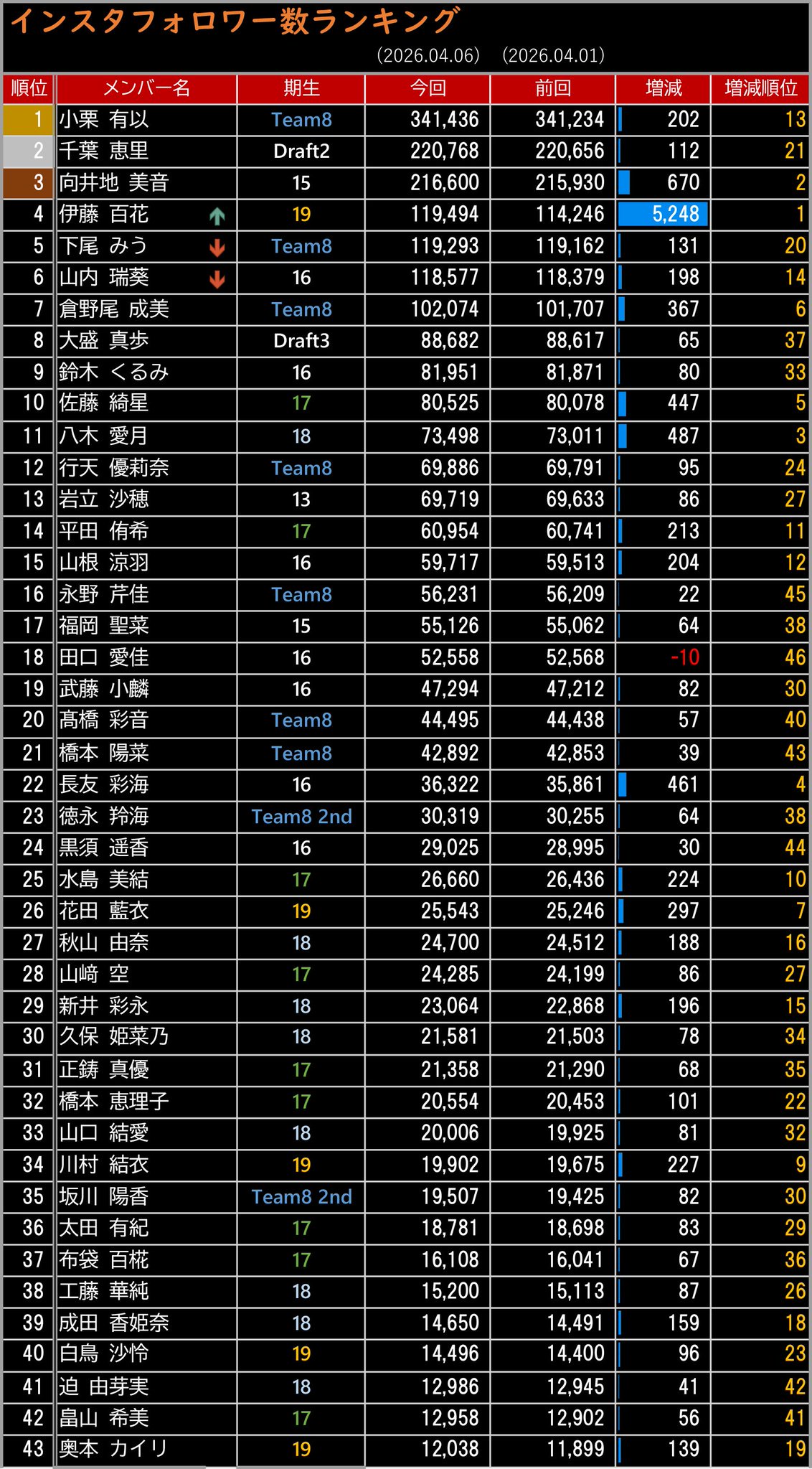 インスタフォロワー数ランキング

(2026.04.06)　(2026.04.01)

| 順位 | メンバー名 | 期生 | 今回 | 前回 | 増減 | 増減順位 |
|---|---|---|---|---|---|---|
| 1 | 小栗 有以 | Team8 | 341,436 | 341,234 | 202 | 13 |
| 2 | 千葉 恵里 | Draft2 | 220,768 | 220,656 | 112 | 21 |
| 3 | 向井地 美音 | 15 | 216,600 | 215,930 | 670 | 2 |
| 4 | 伊藤 百花 | 19 | 119,494 | 114,246 | 5,248 | 1 |
| 5 | 下尾 みう | Team8 | 119,293 | 119,162 | 131 | 20 |
| 6 | 山内 瑞葵 | 16 | 118,577 | 118,379 | 198 | 14 |
| 7 | 倉野尾 成美 | Team8 | 102,074 | 101,707 | 367 | 6 |
| 8 | 大盛 真歩 | Draft3 | 88,682 | 88,617 | 65 | 37 |
| 9 | 鈴木 くるみ | 16 | 81,951 | 81,871 | 80 | 33 |
| 10 | 佐藤 綺星 | 17 | 80,525 | 80,078 | 447 | 5 |
| 11 | 八木 愛月 | 18 | 73,498 | 73,011 | 487 | 3 |
| 12 | 行天 優莉奈 | Team8 | 69,886 | 69,791 | 95 | 24 |
| 13 | 岩立 沙穂 | 13 | 69,719 | 69,633 | 86 | 27 |
| 14 | 平田 侑希 | 17 | 60,954 | 60,741 | 213 | 11 |
| 15 | 山根 涼羽 | 16 | 59,717 | 59,513 | 204 | 12 |
| 16 | 永野 芹佳 | Team8 | 56,231 | 56,209 | 22 | 45 |
| 17 | 福岡 聖菜 | 15 | 55,126 | 55,062 | 64 | 38 |
| 18 | 田口 愛佳 | 16 | 52,558 | 52,568 | -10 | 46 |
| 19 | 武藤 小麟 | 16 | 47,294 | 47,212 | 82 | 30 |
| 20 | 髙橋 彩音 | Team8 | 44,495 | 44,438 | 57 | 40 |
| 21 | 橋本 陽菜 | Team8 | 42,892 | 42,853 | 39 | 43 |
| 22 | 長友 彩海 | 16 | 36,322 | 35,861 | 461 | 4 |
| 23 | 徳永 羚海 | Team8 2nd | 30,319 | 30,255 | 64 | 38 |
| 24 | 黒須 遥香 | 16 | 29,025 | 28,995 | 30 | 44 |
| 25 | 水島 美結 | 17 | 26,660 | 26,436 | 224 | 10 |
| 26 | 花田 藍衣 | 19 | 25,543 | 25,246 | 297 | 7 |
| 27 | 秋山 由奈 | 18 | 24,700 | 24,512 | 188 | 16 |
| 28 | 山﨑 空 | 17 | 24,285 | 24,199 | 86 | 27 |
| 29 | 新井 彩永 | 18 | 23,064 | 22,868 | 196 | 15 |
| 30 | 久保 姫菜乃 | 18 | 21,581 | 21,503 | 78 | 34 |
| 31 | 正鋳 真優 | 17 | 21,358 | 21,290 | 68 | 35 |
| 32 | 橋本 恵理子 | 17 | 20,554 | 20,453 | 101 | 22 |
| 33 | 山口 結愛 | 18 | 20,006 | 19,925 | 81 | 32 |
| 34 | 川村 結衣 | 19 | 19,902 | 19,675 | 227 | 9 |
| 35 | 坂川 陽香 | Team8 2nd | 19,507 | 19,425 | 82 | 30 |
| 36 | 太田 有紀 | 17 | 18,781 | 18,698 | 83 | 29 |
| 37 | 布袋 百椛 | 17 | 16,108 | 16,041 | 67 | 36 |
| 38 | 工藤 華純 | 18 | 15,200 | 15,113 | 87 | 26 |
| 39 | 成田 香姫奈 | 18 | 14,650 | 14,491 | 159 | 18 |
| 40 | 白鳥 沙怜 | 19 | 14,496 | 14,400 | 96 | 23 |
| 41 | 迫 由芽実 | 18 | 12,986 | 12,945 | 41 | 42 |
| 42 | 畠山 希美 | 17 | 12,958 | 12,902 | 56 | 41 |
| 43 | 奥本 カイリ | 19 | 12,038 | 11,899 | 139 | 19 |